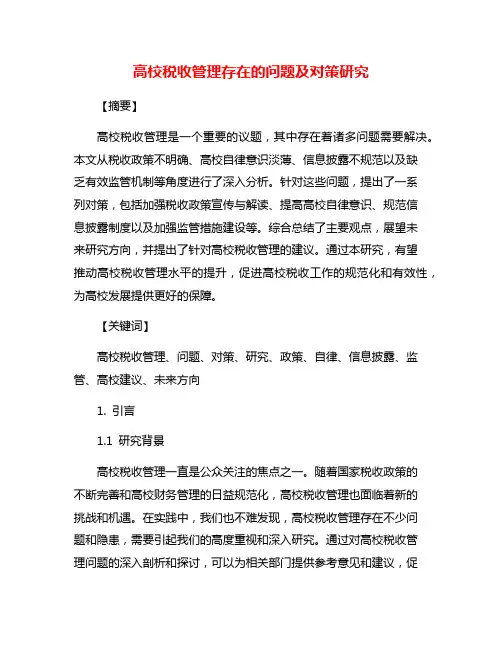 高校税收管理存在的问题及对策研究

【摘要】

高校税收管理是一个重要的议题，其中存在着诸多问题需要解决。本文从税收政策不明确、高校自律意识淡薄、信息披露不规范以及缺乏有效监管机制等角度进行了深入分析。针对这些问题，提出了一系列对策，包括加强税收政策宣传与解读、提高高校自律意识、规范信息披露制度以及加强监管措施建设等。综合总结了主要观点，展望未来研究方向，并提出了针对高校税收管理的建议。通过本研究，有望推动高校税收管理水平的提升，促进高校税收工作的规范化和有效性，为高校发展提供更好的保障。

【关键词】

高校税收管理、问题、对策、研究、政策、自律、信息披露、监管、高校建议、未来方向

1. 引言

1.1 研究背景

高校税收管理一直是公众关注的焦点之一。随着国家税收政策的不断完善和高校财务管理的日益规范化，高校税收管理也面临着新的挑战和机遇。在实践中，我们也不难发现，高校税收管理存在不少问题和隐患，需要引起我们的高度重视和深入研究。通过对高校税收管理问题的深入剖析和探讨，可以为相关部门提供参考意见和建议，促